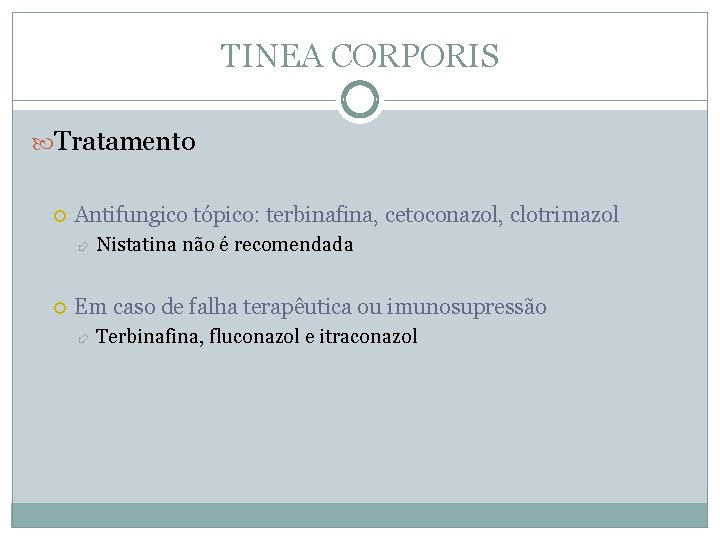 TINEA CORPORIS

Tratamento

Antifungico tópico: terbinafina, cetoconazol, clotrimazol

Nistatina não é recomendada

Em caso de falha terapêutica ou imunosupressão

Terbinafina, fluconazol e itraconazol